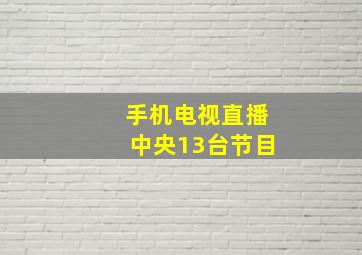 手机电视直播
中央13台节目